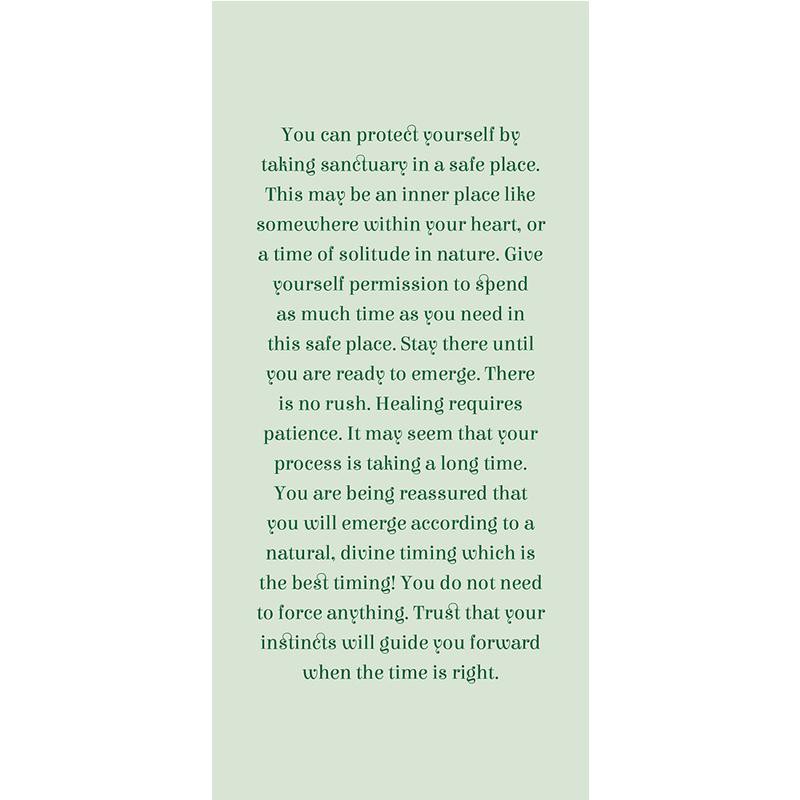 You can protect yourself by taking sanctuary in a safe place. This may be an inner place like somewhere within your heart, or a time of solitude in nature. Give yourself permission to spend as much time as you need in this safe place. Stay there until you are ready to emerge. There is no rush. Healing requires patience. It may seem that your process is taking a long time. You are being reassured that you will emerge according to a natural, divine timing which is the best timing! You do not need to force anything. Trust that your instincts will guide you forward when the time is right.